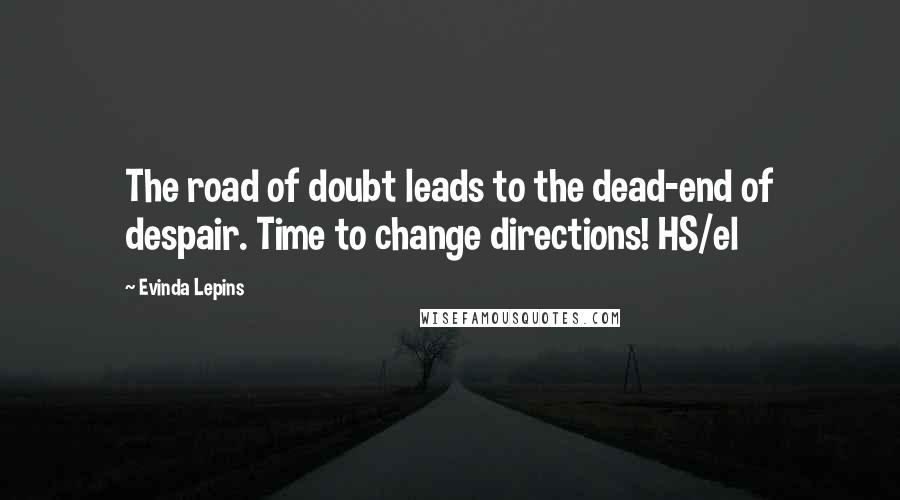 The road of doubt leads to the dead-end of despair. Time to change directions! HS/el

~ Evinda Lepins

WISEFAMOUSQUOTES.COM